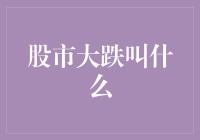 股市大跌叫什么